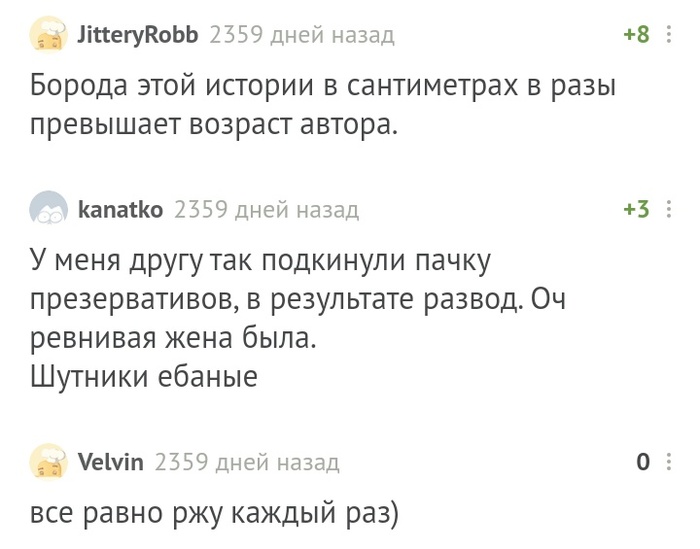 JitteryRobb 2359 дней назад +8

Борода этой истории в сантиметрах в разы превышает возраст автора.

kanatko 2359 дней назад +3

У меня другу так подкинули пачку презервативов, в результате развод. Оч ревнивая жена была.
Шутники ебаные

Velvin 2359 дней назад 0

все равно ржу каждый раз)